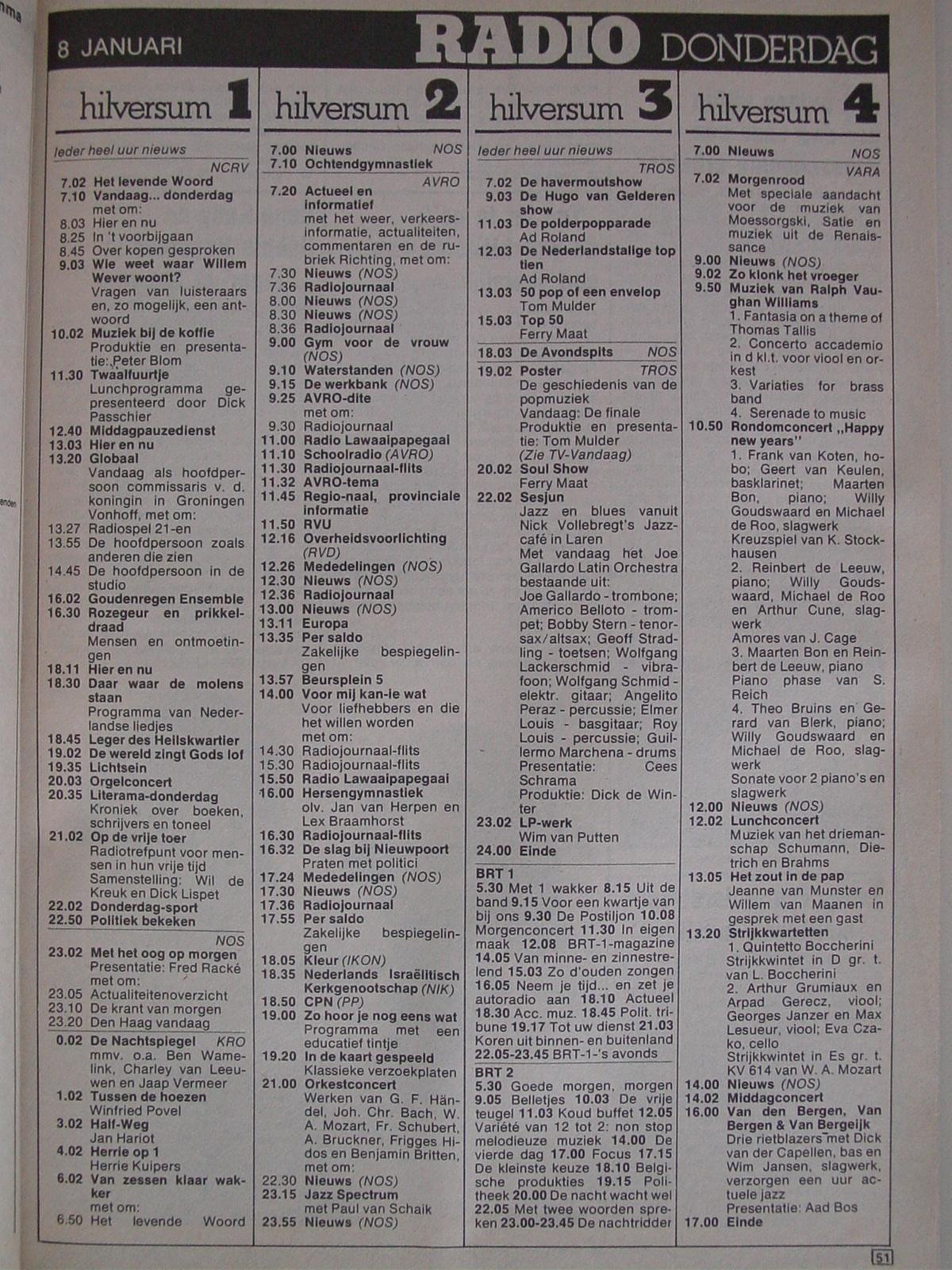 8 JANUARI RADIO DONDERDAG

hilversum 1

Ieder heel uur nieuws

NCRV
7.02 Het levende Woord
7.10 Vandaag... donderdag met om:
8.03 Hier en nu
8.25 In 't voorbijgaan
8.45 Over kopen gesproken
9.03 Wie weet waar Willem Wever woont? Vragen van luisteraars en, zo mogelijk, een antwoord
10.02 Muziek bij de koffie Produktie en presentatie: Peter Blom
11.30 Twaalfuurtje Lunchprogramma gepresenteerd door Dick Passchier
12.40 Middagpauzedienst
13.03 Hier en nu
13.20 Globaal Vandaag als hoofdpersoon commissaris v. d. koningin in Groningen Vonhoff, met om:
13.27 Radiospel 21-en
13.55 De hoofdpersoon zoals anderen die zien
14.45 De hoofdpersoon in de studio
16.02 Goudenregen Ensemble
16.30 Rozegeur en prikkeldraad Mensen en ontmoetingen
18.11 Hier en nu
18.30 Daar waar de molens staan Programma van Nederlandse liedjes
18.45 Leger des Heilskwartier
19.02 De wereld zingt Gods lof
19.35 Lichtsein
20.03 Orgelconcert
20.35 Literama-donderdag Kroniek over boeken, schrijvers en toneel
21.02 Op de vrije toer Radiotrefpunt voor mensen in hun vrije tijd Samenstelling: Wil de Kreuk en Dick Lispet
22.02 Donderdag-sport
22.50 Politiek bekeken
NOS
23.02 Met het oog op morgen Presentatie: Fred Racké met om:
23.05 Actualiteitenoverzicht
23.10 De krant van morgen
23.20 Den Haag vandaag
0.02 De Nachtspiegel KRO mmv. o.a. Ben Wamelink, Charley van Leeuwen en Jaap Vermeer
1.02 Tussen de hoezen Winfried Povel
3.02 Half-Weg Jan Hariot
4.02 Herrie op 1 Herrie Kuipers
6.02 Van zessen klaar wakker met om:
6.50 Het levende Woord

hilversum 2

7.00 Nieuws NOS
7.10 Ochtendgymnastiek
AVRO
7.20 Actueel en informatief met het weer, verkeersinformatie, actualiteiten, commentaren en de rubriek Richting, met om:
7.30 Nieuws (NOS)
7.36 Radiojournaal
8.00 Nieuws (NOS)
8.30 Nieuws (NOS)
8.36 Radiojournaal
9.00 Gym voor de vrouw (NOS)
9.10 Waterstanden (NOS)
9.15 De werkbank (NOS)
9.25 AVRO-dite met om:
9.30 Radiojournaal
11.00 Radio Lawaaipapegaai
11.10 Schoolradio (AVRO)
11.30 Radiojournaal-flits
11.32 AVRO-tema
11.45 Regio-naal, provinciale informatie
11.50 RVU
12.16 Overheidsvoorlichting (RVD)
12.26 Mededelingen (NOS)
12.30 Nieuws (NOS)
12.36 Radiojournaal
13.00 Nieuws (NOS)
13.11 Europa
13.35 Per saldo Zakelijke bespiegelingen
13.57 Beursplein 5
14.00 Voor mij kan-ie wat Voor liefhebbers en die het willen worden met om:
14.30 Radiojournaal-flits
15.30 Radiojournaal-flits
15.50 Radio Lawaaipapegaai
16.00 Hersengymnastiek olv. Jan van Herpen en Lex Braamhorst
16.30 Radiojournaal-flits
16.32 De slag bij Nieuwpoort Praten met politici
17.24 Mededelingen (NOS)
17.30 Nieuws (NOS)
17.36 Radiojournaal
17.55 Per saldo Zakelijke bespiegelingen
18.05 Kleur (IKON)
18.35 Nederlands Israëlitisch Kerkgenootschap (NIK)
18.50 CPN (PP)
19.00 Zo hoor je nog eens wat Programma met een educatief tintje
19.20 In de kaart gespeeld Klassieke verzoekplaten
21.00 Orkestconcert Werken van G. F. Händel, Joh. Chr. Bach, W. A. Mozart, Fr. Schubert, A. Bruckner, Frigges Hidos en Benjamin Britten, met om:
22.30 Nieuws (NOS)
23.15 Jazz Spectrum met Paul van Schaik
23.55 Nieuws (NOS)

hilversum 3

Ieder heel uur nieuws

TROS
7.02 De havermoutshow
9.03 De Hugo van Gelderen show
11.03 De polderpopparade Ad Roland
12.03 De Nederlandstalige top tien Ad Roland
13.03 50 pop of een envelop Tom Mulder
15.03 Top 50 Ferry Maat
18.03 De Avondspits NOS
19.02 Poster TROS De geschiedenis van de popmuziek Vandaag: De finale Produktie en presentatie: Tom Mulder (Zie TV-Vandaag)
20.02 Soul Show Ferry Maat
22.02 Sesjun Jazz en blues vanuit Nick Vollebregt's Jazzcafé in Laren Met vandaag het Joe Gallardo Latin Orchestra bestaande uit: Joe Gallardo - trombone; Americo Belloto - trompet; Bobby Stern - tenorsax/altsax; Geoff Stradling - toetsen; Wolfgang Lackerschmid - vibrafoon; Wolfgang Schmid - elektr. gitaar; Angelito Peraz - percussie; Elmer Louis - basgitaar; Roy Louis - percussie; Guillermo Marchena - drums Presentatie: Cees Schrama Produktie: Dick de Winter
23.02 LP-werk Wim van Putten
24.00 Einde

BRT 1
5.30 Met 1 wakker 8.15 Uit de band 9.15 Voor een kwartje van bij ons 9.30 De Postiljon 10.08 Morgenconcert 11.30 In eigen maak 12.08 BRT-1-magazine 14.05 Van minne- en zinnestrelend 15.03 Zo d'ouden zongen 16.05 Neem je tijd... en zet je autoradio aan 18.10 Actueel 18.30 Acc. muz. 18.45 Polit. tribune 19.17 Tot uw dienst 21.03 Koren uit binnen- en buitenland 22.05-23.45 BRT-1-'s avonds

BRT 2
5.30 Goede morgen, morgen 9.05 Belletjes 10.03 De vrije teugel 11.03 Koud buffet 12.05 Variété van 12 tot 2: non stop melodieuze muziek 14.00 De vierde dag 17.00 Focus 17.15 De kleinste keuze 18.10 Belgische produkties 19.15 Politheek 20.00 De nacht wacht wel 22.05 Met twee woorden spreken 23.00-23.45 De nachtridder

hilversum 4

7.00 Nieuws NOS
VARA
7.02 Morgenrood Met speciale aandacht voor de muziek van Moessorgski, Satie en muziek uit de Renaissance
9.00 Nieuws (NOS)
9.02 Zo klonk het vroeger
9.50 Muziek van Ralph Vaughan Williams 1. Fantasia on a theme of Thomas Tallis 2. Concerto accademio in d kl.t. voor viool en orkest 3. Variaties for brass band 4. Serenade to music
10.50 Rondomconcert „Happy new years" 1. Frank van Koten, hobo; Geert van Keulen, basklarinet; Maarten Bon, piano; Willy Goudswaard en Michael de Roo, slagwerk Kreuzspiel van K. Stockhausen 2. Reinbert de Leeuw, piano; Willy Goudswaard, Michael de Roo en Arthur Cune, slagwerk Amores van J. Cage 3. Maarten Bon en Reinbert de Leeuw, piano Piano phase van S. Reich 4. Theo Bruins en Gerard van Blerk, piano; Willy Goudswaard en Michael de Roo, slagwerk Sonate voor 2 piano's en slagwerk
12.00 Nieuws (NOS)
12.02 Lunchconcert Muziek van het driemanschap Schumann, Dietrich en Brahms
13.05 Het zout in de pap Jeanne van Munster en Willem van Maanen in gesprek met een gast
13.20 Strijkkwartetten 1. Quintetto Boccherini Strijkkwintet in D gr. t. van L. Boccherini 2. Arthur Grumiaux en Arpad Gerecz, viool; Georges Janzer en Max Lesueur, viool; Eva Czako, cello Strijkkwintet in Es gr. t. KV 614 van W. A. Mozart
14.00 Nieuws (NOS)
14.02 Middagconcert
16.00 Van den Bergen, Van Bergen & Van Bergeijk Drie rietblazers met Dick van der Capellen, bas en Wim Jansen, slagwerk, verzorgen een uur actuele jazz Presentatie: Aad Bos
17.00 Einde

51